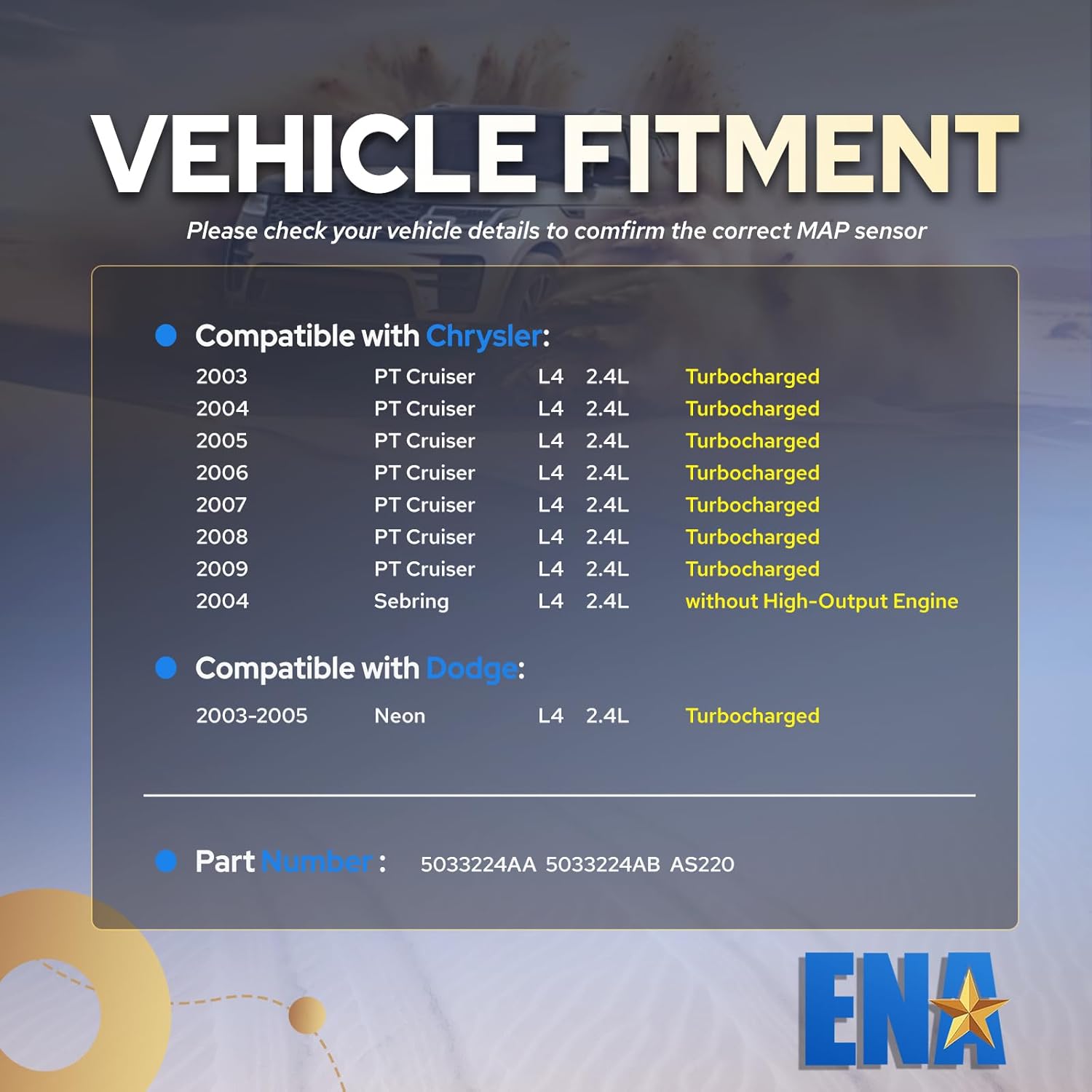 VEHICLE FITMENT

Please check your vehicle details to comfirm the correct MAP sensor

• Compatible with Chrysler:

2003 PT Cruiser L4 2.4L Turbocharged
2004 PT Cruiser L4 2.4L Turbocharged
2005 PT Cruiser L4 2.4L Turbocharged
2006 PT Cruiser L4 2.4L Turbocharged
2007 PT Cruiser L4 2.4L Turbocharged
2008 PT Cruiser L4 2.4L Turbocharged
2009 PT Cruiser L4 2.4L Turbocharged
2004 Sebring L4 2.4L without High-Output Engine

• Compatible with Dodge:

2003-2005 Neon L4 2.4L Turbocharged

• Part Number : 5033224AA 5033224AB AS220

ENA